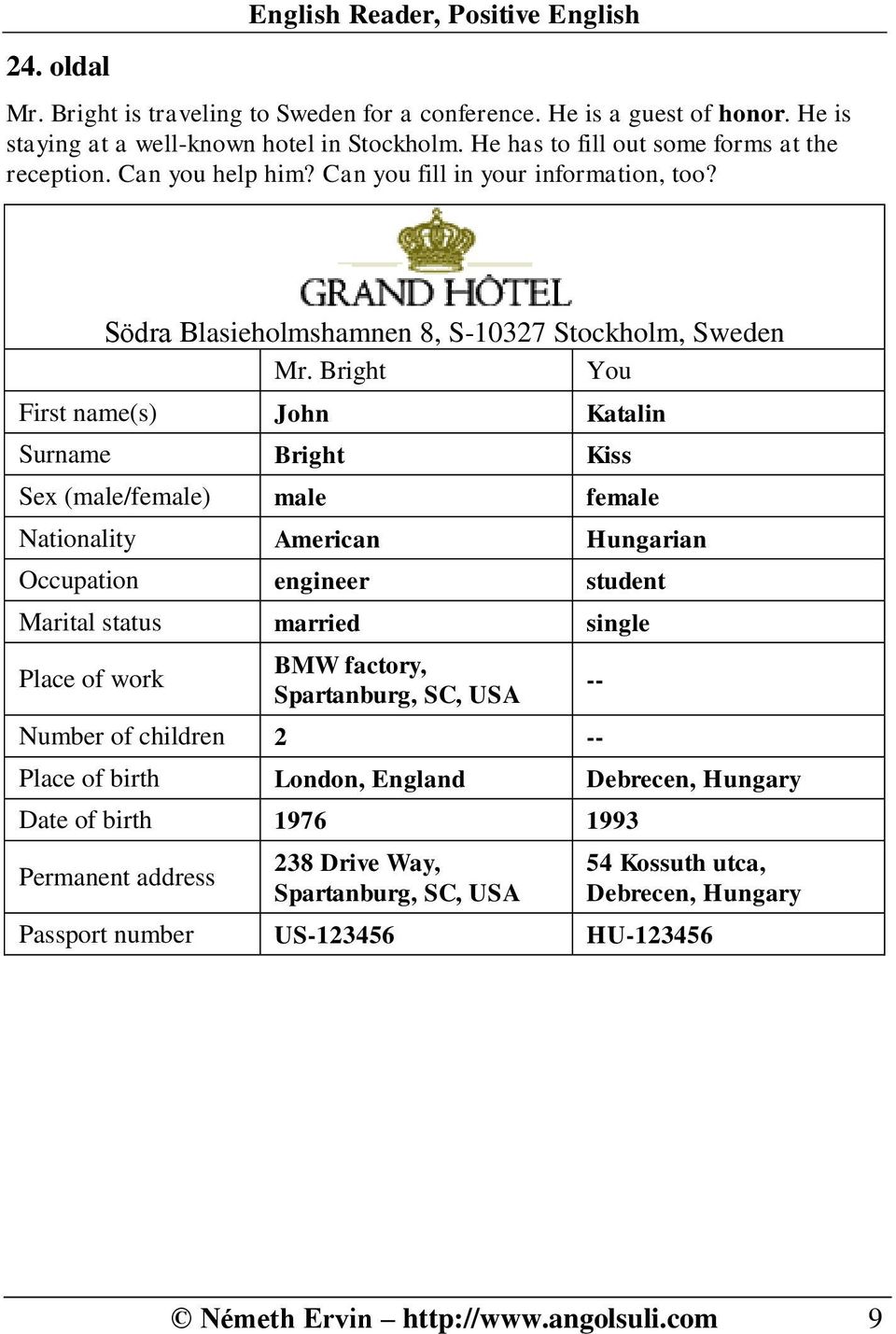 English Reader, Positive English

24. oldal

Mr. Bright is traveling to Sweden for a conference. He is a guest of honor. He is staying at a well-known hotel in Stockholm. He has to fill out some forms at the reception. Can you help him? Can you fill in your information, too?

GRAND HÔTEL
Södra Blasieholmshamnen 8, S-10327 Stockholm, Sweden

| | Mr. Bright | You |
|---|---|---|
| First name(s) | John | Katalin |
| Surname | Bright | Kiss |
| Sex (male/female) | male | female |
| Nationality | American | Hungarian |
| Occupation | engineer | student |
| Marital status | married | single |
| Place of work | BMW factory, Spartanburg, SC, USA | -- |
| Number of children | 2 | -- |
| Place of birth | London, England | Debrecen, Hungary |
| Date of birth | 1976 | 1993 |
| Permanent address | 238 Drive Way, Spartanburg, SC, USA | 54 Kossuth utca, Debrecen, Hungary |
| Passport number | US-123456 | HU-123456 |

© Németh Ervin – http://www.angolsuli.com 9